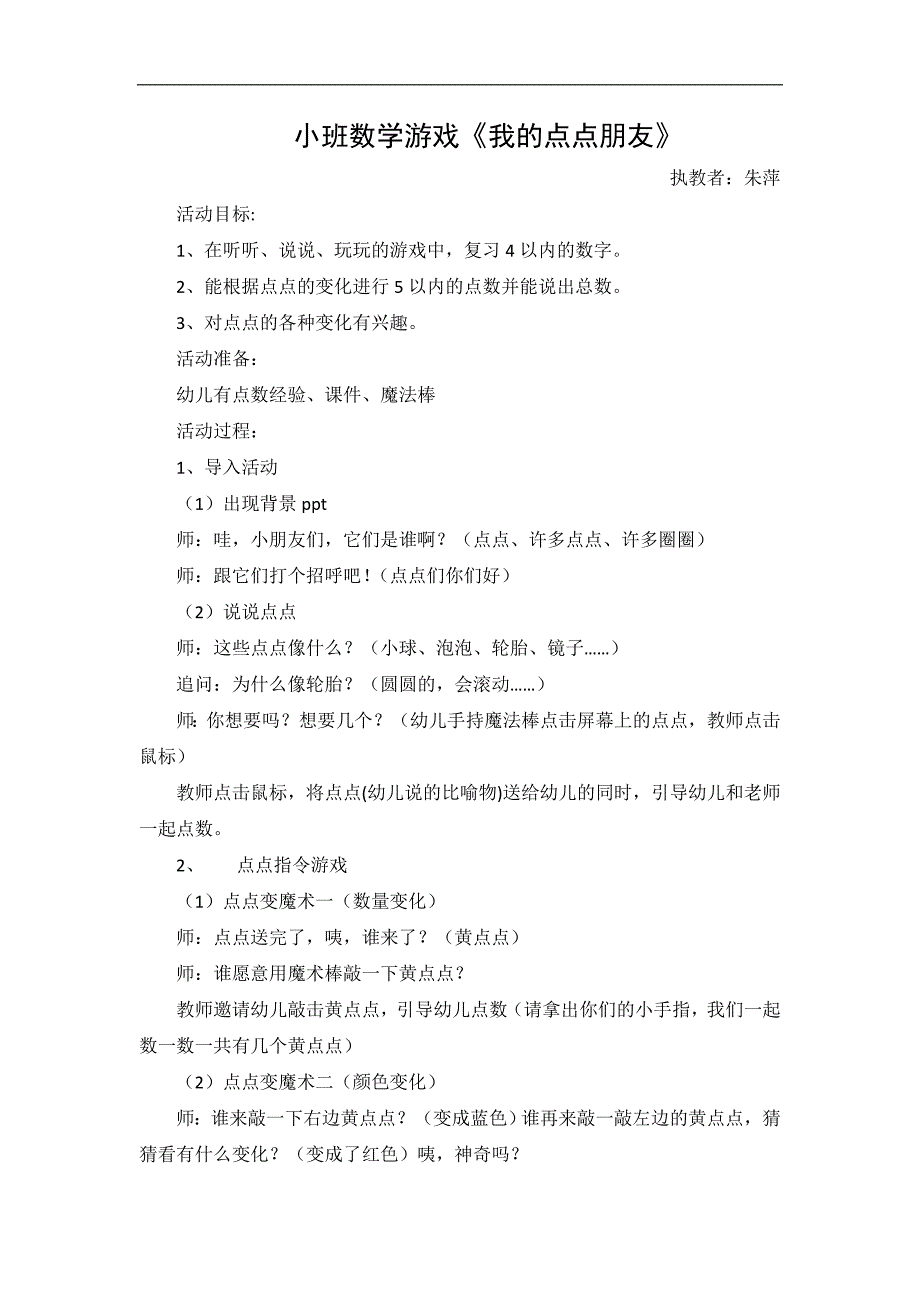 小班数学游戏《我的点点朋友》

执教者：朱萍

活动目标:

1、在听听、说说、玩玩的游戏中，复习 4 以内的数字。

2、能根据点点的变化进行 5 以内的点数并能说出总数。

3、对点点的各种变化有兴趣。

活动准备：

幼儿有点数经验、课件、魔法棒

活动过程：

1、导入活动

（1）出现背景 ppt

师：哇，小朋友们，它们是谁啊？（点点、许多点点、许多圈圈）

师：跟它们打个招呼吧！(点点们你们好)

（2）说说点点

师：这些点点像什么？（小球、泡泡、轮胎、镜子……）

追问：为什么像轮胎？（圆圆的，会滚动……）

师: 你想要吗？想要几个？（幼儿手持魔法棒点击屏幕上的点点，教师点击鼠标）

教师点击鼠标，将点点(幼儿说的比喻物)送给幼儿的同时，引导幼儿和老师一起点数。

2、　点点指令游戏

（1）点点变魔术一（数量变化）

师：点点送完了，咦，谁来了？（黄点点）

师：谁愿意用魔术棒敲一下黄点点？

教师邀请幼儿敲击黄点点，引导幼儿点数（请拿出你们的小手指，我们一起数一数一共有几个黄点点）

（2）点点变魔术二（颜色变化）

师：谁来敲一下右边黄点点？（变成蓝色）谁再来敲一敲左边的黄点点，猜猜看有什么变化？（变成了红色）咦，神奇吗？